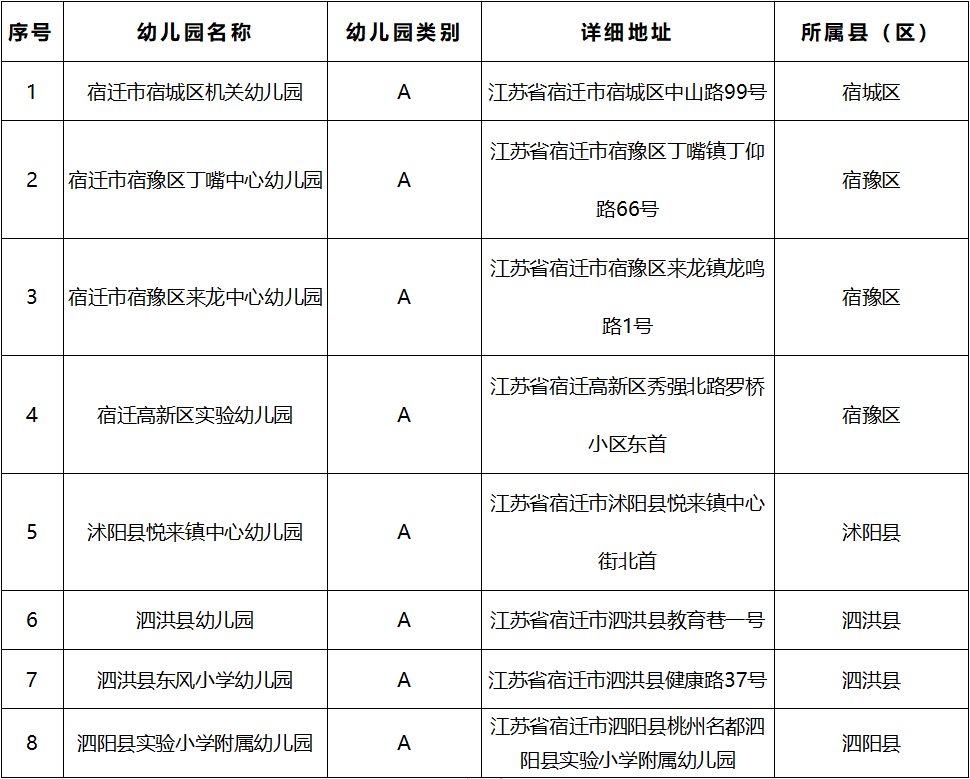 | 序号 | 幼儿园名称 | 幼儿园类别 | 详细地址 | 所属县（区） |
|---|---|---|---|---|
| 1 | 宿迁市宿城区机关幼儿园 | A | 江苏省宿迁市宿城区中山路99号 | 宿城区 |
| 2 | 宿迁市宿豫区丁嘴中心幼儿园 | A | 江苏省宿迁市宿豫区丁嘴镇丁仰路66号 | 宿豫区 |
| 3 | 宿迁市宿豫区来龙中心幼儿园 | A | 江苏省宿迁市宿豫区来龙镇龙鸣路1号 | 宿豫区 |
| 4 | 宿迁高新区实验幼儿园 | A | 江苏省宿迁高新区秀强北路罗桥小区东首 | 宿豫区 |
| 5 | 沭阳县悦来镇中心幼儿园 | A | 江苏省宿迁市沭阳县悦来镇中心街北首 | 沭阳县 |
| 6 | 泗洪县幼儿园 | A | 江苏省宿迁市泗洪县教育巷一号 | 泗洪县 |
| 7 | 泗洪县东风小学幼儿园 | A | 江苏省宿迁市泗洪县健康路37号 | 泗洪县 |
| 8 | 泗阳县实验小学附属幼儿园 | A | 江苏省宿迁市泗阳县桃州名都泗阳县实验小学附属幼儿园 | 泗阳县 |